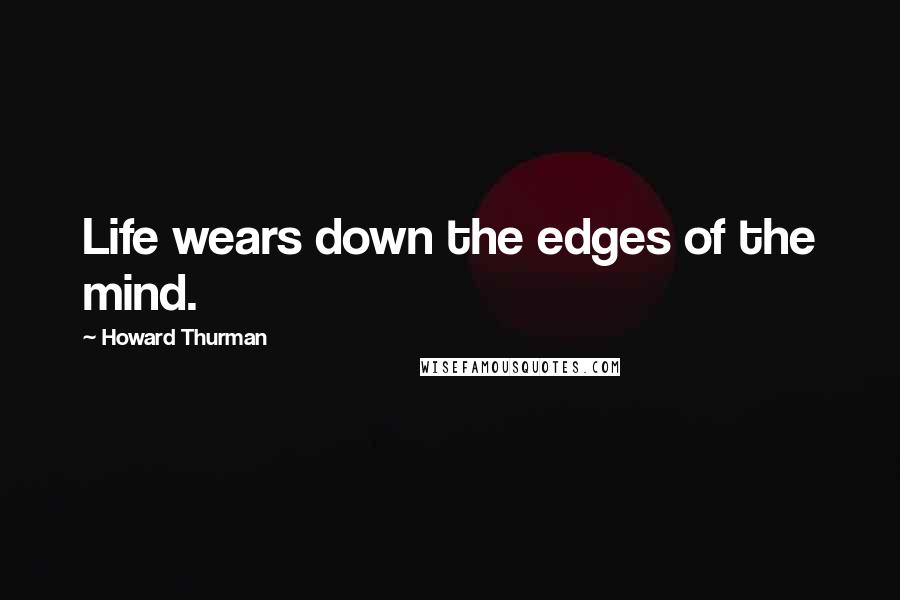 Life wears down the edges of the mind.

~ Howard Thurman

WISEFAMOUSQUOTES.COM